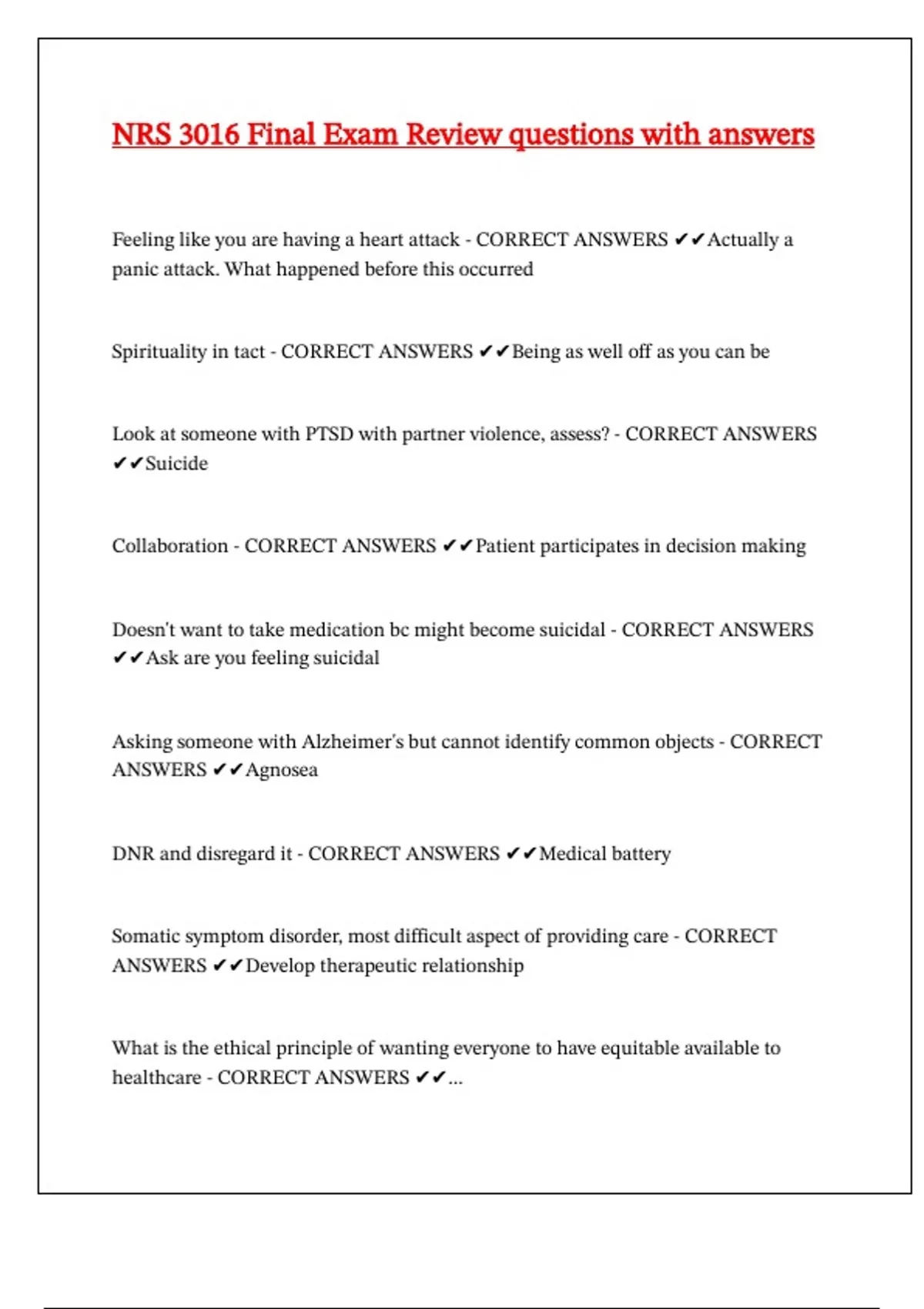 NRS 3016 Final Exam Review questions with answers

Feeling like you are having a heart attack - CORRECT ANSWERS ✔✔Actually a panic attack. What happened before this occurred

Spirituality in tact - CORRECT ANSWERS ✔✔Being as well off as you can be

Look at someone with PTSD with partner violence, assess? - CORRECT ANSWERS ✔✔Suicide

Collaboration - CORRECT ANSWERS ✔✔Patient participates in decision making

Doesn't want to take medication bc might become suicidal - CORRECT ANSWERS ✔✔Ask are you feeling suicidal

Asking someone with Alzheimer's but cannot identify common objects - CORRECT ANSWERS ✔✔Agnosea

DNR and disregard it - CORRECT ANSWERS ✔✔Medical battery

Somatic symptom disorder, most difficult aspect of providing care - CORRECT ANSWERS ✔✔Develop therapeutic relationship

What is the ethical principle of wanting everyone to have equitable available to healthcare - CORRECT ANSWERS ✔✔...